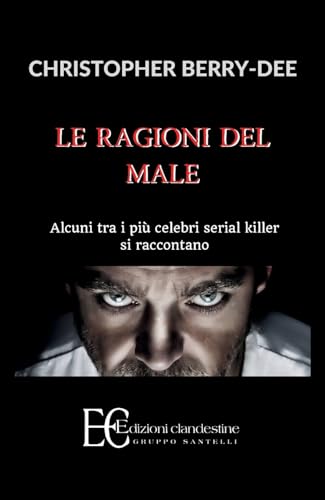 CHRISTOPHER BERRY-DEE

LE RAGIONI DEL MALE

Alcuni tra i più celebri serial killer si raccontano

EC Edizioni clandestine
GRUPPO SANTELLI